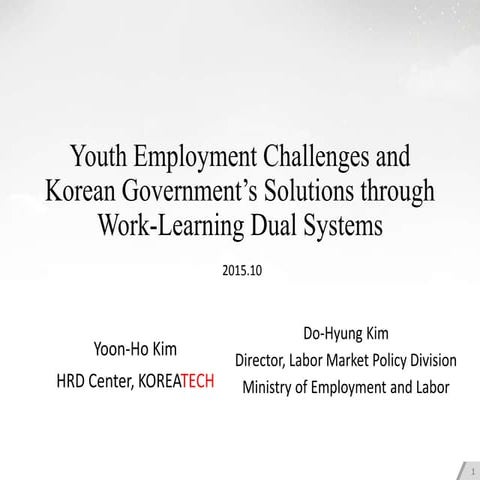 Youth Employment Challenges and Korean Government's Solutions through Work-Learning Dual Systems

2015.10

Yoon-Ho Kim
HRD Center, KOREATECH

Do-Hyung Kim
Director, Labor Market Policy Division
Ministry of Employment and Labor

1